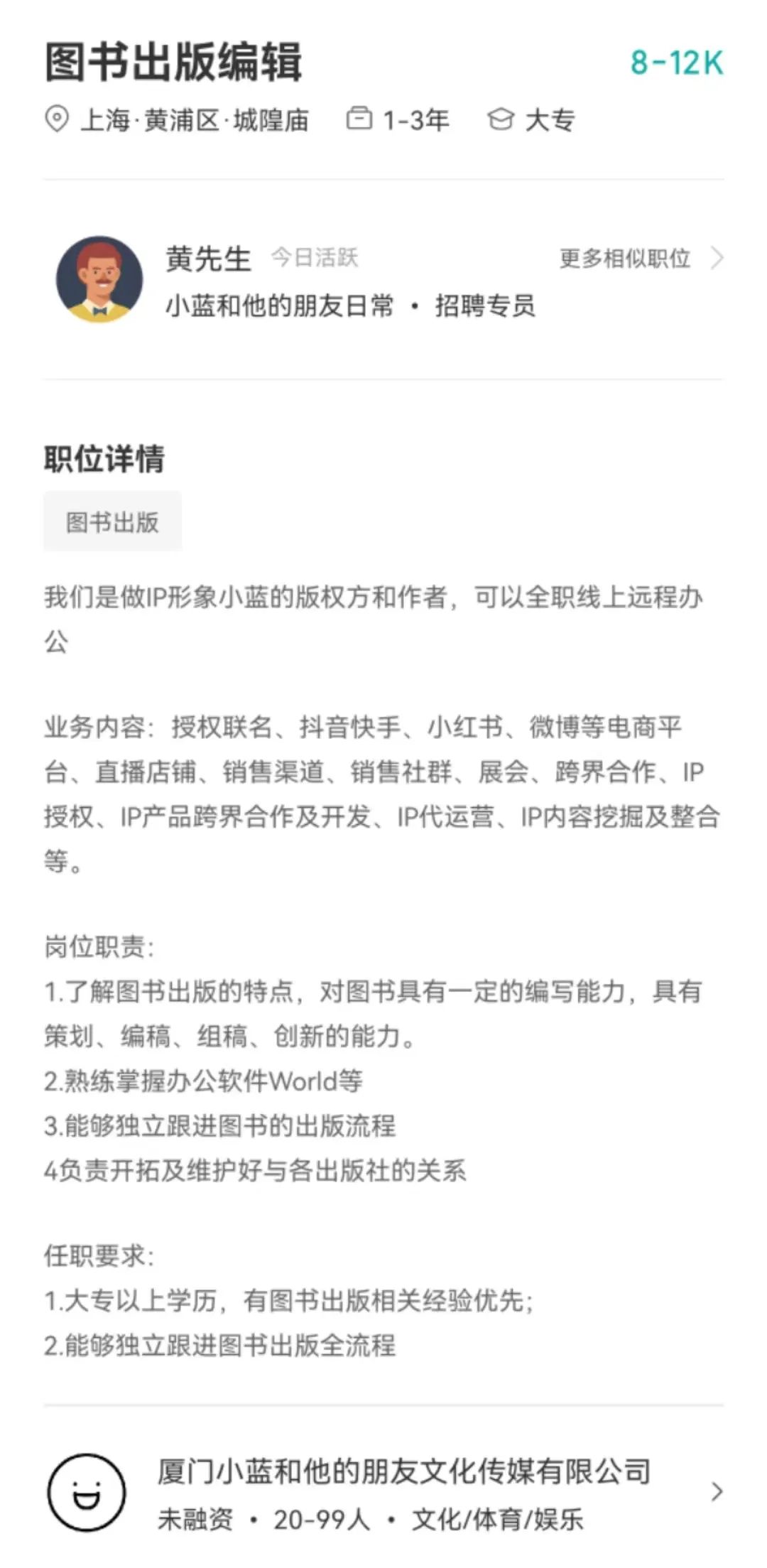 图书出版编辑 8-12K

上海·黄浦区·城隍庙 1-3年 大专

黄先生 今日活跃 更多相似职位

小蓝和他的朋友日常 · 招聘专员

职位详情

图书出版

我们是做IP形象小蓝的版权方和作者，可以全职线上远程办公

业务内容：授权联名、抖音快手、小红书、微博等电商平台、直播店铺、销售渠道、销售社群、展会、跨界合作、IP授权、IP产品跨界合作及开发、IP代运营、IP内容挖掘及整合等。

岗位职责：
1.了解图书出版的特点，对图书具有一定的编写能力，具有策划、编稿、组稿、创新的能力。
2.熟练掌握办公软件World等
3.能够独立跟进图书的出版流程
4负责开拓及维护好与各出版社的关系

任职要求：
1.大专以上学历，有图书出版相关经验优先；
2.能够独立跟进图书出版全流程

厦门小蓝和他的朋友文化传媒有限公司
未融资 · 20-99人 · 文化/体育/娱乐